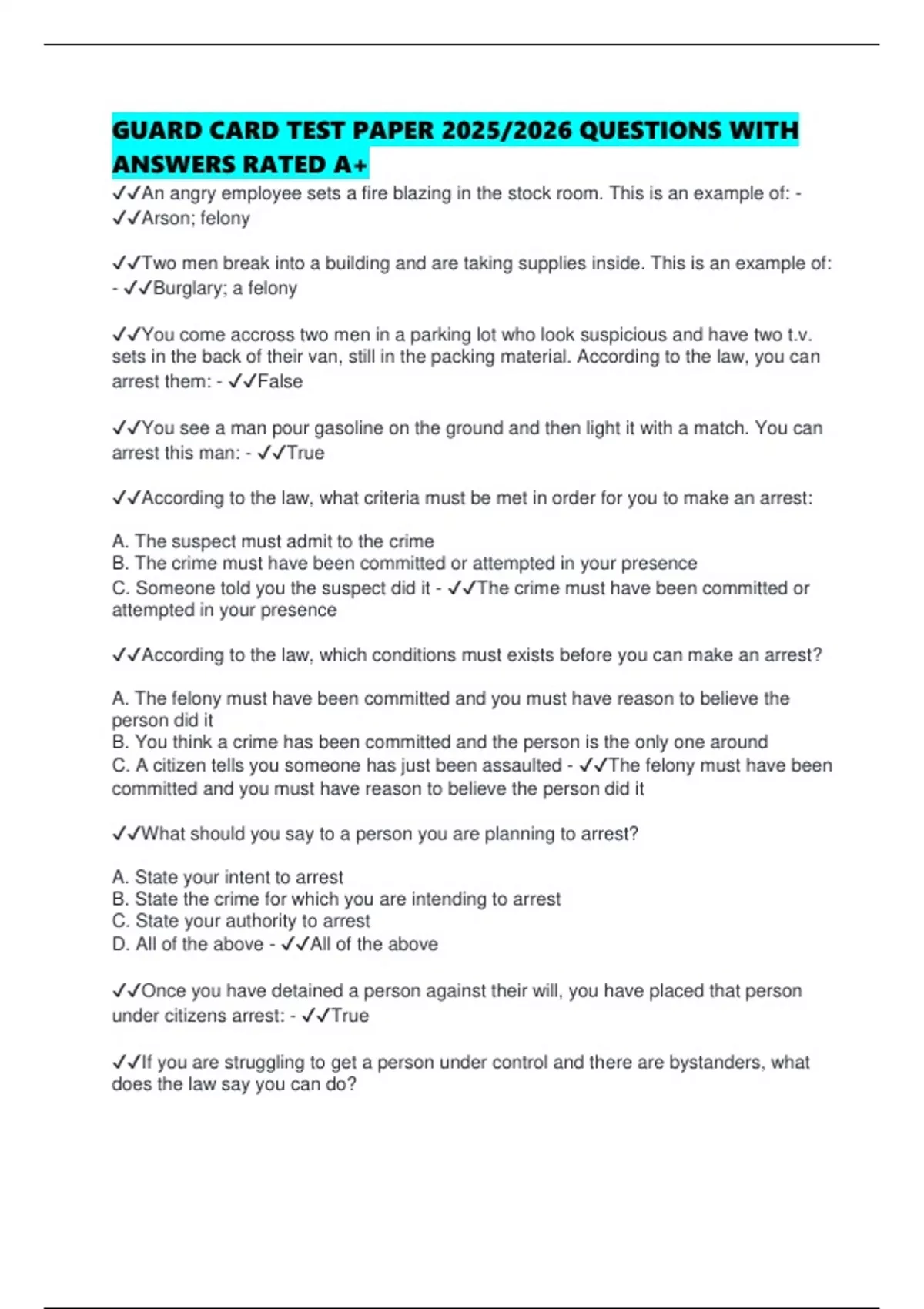 GUARD CARD TEST PAPER 2025/2026 QUESTIONS WITH ANSWERS RATED A+

✓✓An angry employee sets a fire blazing in the stock room. This is an example of: - ✓✓Arson; felony

✓✓Two men break into a building and are taking supplies inside. This is an example of: - ✓✓Burglary; a felony

✓✓You come accross two men in a parking lot who look suspicious and have two t.v. sets in the back of their van, still in the packing material. According to the law, you can arrest them: - ✓✓False

✓✓You see a man pour gasoline on the ground and then light it with a match. You can arrest this man: - ✓✓True

✓✓According to the law, what criteria must be met in order for you to make an arrest:

A. The suspect must admit to the crime
B. The crime must have been committed or attempted in your presence
C. Someone told you the suspect did it - ✓✓The crime must have been committed or attempted in your presence

✓✓According to the law, which conditions must exists before you can make an arrest?

A. The felony must have been committed and you must have reason to believe the person did it
B. You think a crime has been committed and the person is the only one around
C. A citizen tells you someone has just been assaulted - ✓✓The felony must have been committed and you must have reason to believe the person did it

✓✓What should you say to a person you are planning to arrest?

A. State your intent to arrest
B. State the crime for which you are intending to arrest
C. State your authority to arrest
D. All of the above - ✓✓All of the above

✓✓Once you have detained a person against their will, you have placed that person under citizens arrest: - ✓✓True

✓✓If you are struggling to get a person under control and there are bystanders, what does the law say you can do?